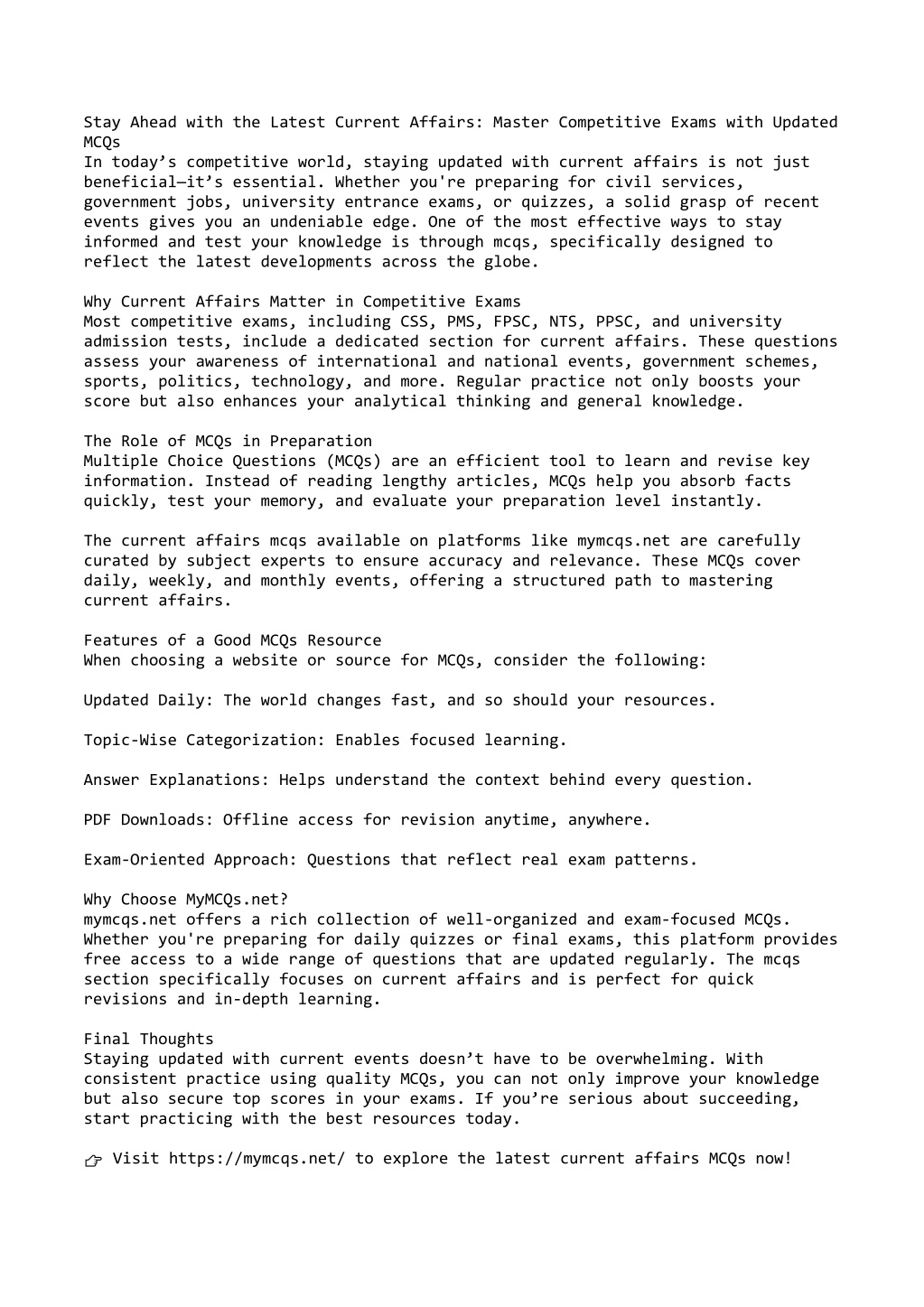 Stay Ahead with the Latest Current Affairs: Master Competitive Exams with Updated MCQs
In today’s competitive world, staying updated with current affairs is not just beneficial—it’s essential. Whether you're preparing for civil services, government jobs, university entrance exams, or quizzes, a solid grasp of recent events gives you an undeniable edge. One of the most effective ways to stay informed and test your knowledge is through mcqs, specifically designed to reflect the latest developments across the globe.

Why Current Affairs Matter in Competitive Exams
Most competitive exams, including CSS, PMS, FPSC, NTS, PPSC, and university admission tests, include a dedicated section for current affairs. These questions assess your awareness of international and national events, government schemes, sports, politics, technology, and more. Regular practice not only boosts your score but also enhances your analytical thinking and general knowledge.

The Role of MCQs in Preparation
Multiple Choice Questions (MCQs) are an efficient tool to learn and revise key information. Instead of reading lengthy articles, MCQs help you absorb facts quickly, test your memory, and evaluate your preparation level instantly.

The current affairs mcqs available on platforms like mymcqs.net are carefully curated by subject experts to ensure accuracy and relevance. These MCQs cover daily, weekly, and monthly events, offering a structured path to mastering current affairs.

Features of a Good MCQs Resource
When choosing a website or source for MCQs, consider the following:

Updated Daily: The world changes fast, and so should your resources.

Topic-Wise Categorization: Enables focused learning.

Answer Explanations: Helps understand the context behind every question.

PDF Downloads: Offline access for revision anytime, anywhere.

Exam-Oriented Approach: Questions that reflect real exam patterns.

Why Choose MyMCQs.net?
mymcqs.net offers a rich collection of well-organized and exam-focused MCQs. Whether you're preparing for daily quizzes or final exams, this platform provides free access to a wide range of questions that are updated regularly. The mcqs section specifically focuses on current affairs and is perfect for quick revisions and in-depth learning.

Final Thoughts
Staying updated with current events doesn’t have to be overwhelming. With consistent practice using quality MCQs, you can not only improve your knowledge but also secure top scores in your exams. If you’re serious about succeeding, start practicing with the best resources today.

👉 Visit https://mymcqs.net/ to explore the latest current affairs MCQs now!